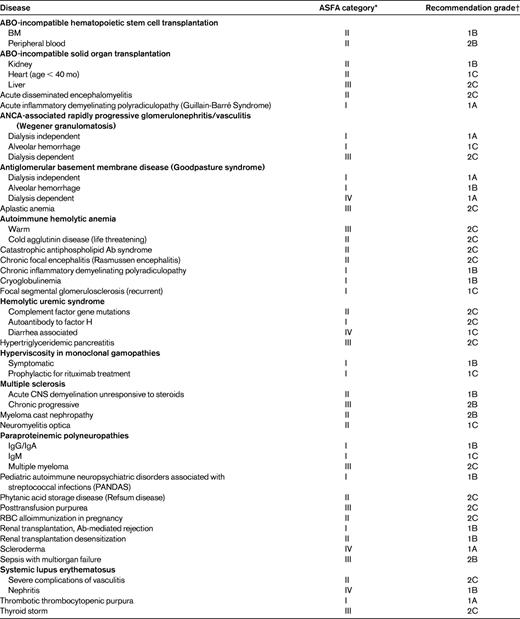 | Disease | ASFA category* | Recommendation grade† |
|---|---|---|
| **ABO-incompatible hematopoietic stem cell transplantation** | | |
| BM | II | 1B |
| Peripheral blood | II | 2B |
| **ABO-incompatible solid organ transplantation** | | |
| Kidney | II | 1B |
| Heart (age < 40 mo) | II | 1C |
| Liver | III | 2C |
| Acute disseminated encephalomyelitis | II | 2C |
| Acute inflammatory demyelinating polyradiculopathy (Guillain-Barré Syndrome) | I | 1A |
| **ANCA-associated rapidly progressive glomerulonephritis/vasculitis (Wegener granulomatosis)** | | |
| Dialysis independent | I | 1A |
| Alveolar hemorrhage | I | 1C |
| Dialysis dependent | III | 2C |
| **Antiglomerular basement membrane disease (Goodpasture syndrome)** | | |
| Dialysis independent | I | 1A |
| Alveolar hemorrhage | I | 1B |
| Dialysis dependent | IV | 1A |
| Aplastic anemia | III | 2C |
| **Autoimmune hemolytic anemia** | | |
| Warm | III | 2C |
| Cold agglutinin disease (life threatening) | II | 2C |
| Catastrophic antiphospholipid Ab syndrome | II | 2C |
| Chronic focal encephalitis (Rasmussen encephalitis) | II | 2C |
| Chronic inflammatory demyelinating polyradiculopathy | I | 1B |
| Cryoglobulinemia | I | 1B |
| Focal segmental glomerulosclerosis (recurrent) | I | 1C |
| **Hemolytic uremic syndrome** | | |
| Complement factor gene mutations | II | 2C |
| Autoantibody to factor H | I | 2C |
| Diarrhea associated | IV | 1C |
| Hypertriglyceridemic pancreatitis | III | 2C |
| **Hyperviscosity in monoclonal gamopathies** | | |
| Symptomatic | I | 1B |
| Prophylactic for rituximab treatment | I | 1C |
| **Multiple sclerosis** | | |
| Acute CNS demyelination unresponsive to steroids | II | 1B |
| Chronic progressive | III | 2B |
| Myeloma cast nephropathy | II | 2B |
| Neuromyelitis optica | II | 1C |
| **Paraproteinemic polyneuropathies** | | |
| IgG/IgA | I | 1B |
| IgM | I | 1C |
| Multiple myeloma | III | 2C |
| Pediatric autoimmune neuropsychiatric disorders associated with streptococcal infections (PANDAS) | I | 1B |
| Phytanic acid storage disease (Refsum disease) | II | 2C |
| Posttransfusion purpurea | III | 2C |
| RBC alloimmunization in pregnancy | II | 2C |
| Renal transplantation, Ab-mediated rejection | I | 1B |
| Renal transplantation desensitization | II | 1B |
| Scleroderma | IV | 1A |
| Sepsis with multiorgan failure | III | 2B |
| **Systemic lupus erythematosus** | | |
| Severe complications of vasculitis | II | 2C |
| Nephritis | IV | 1B |
| Thrombotic thrombocytopenic purpura | I | 1A |
| Thyroid storm | III | 2C |